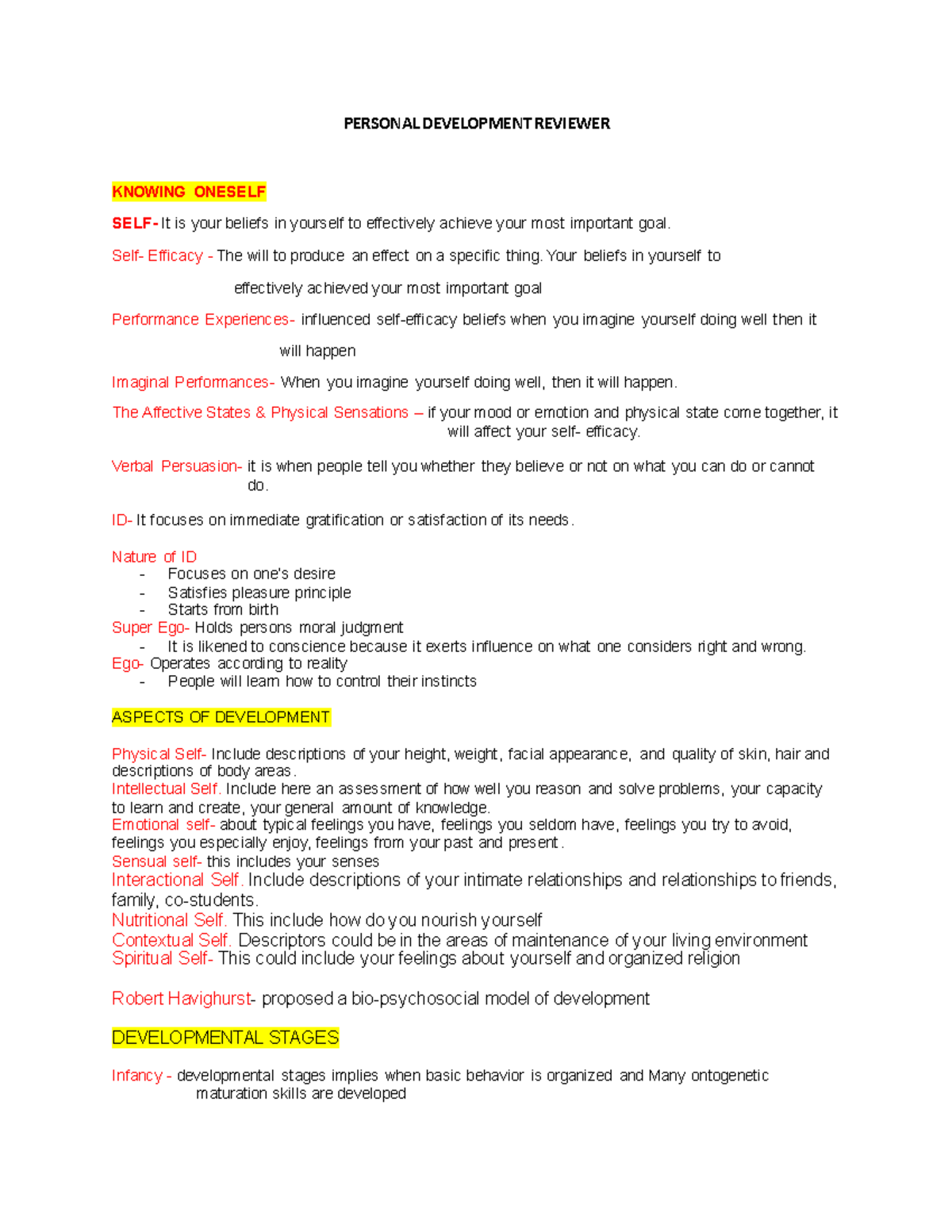 PERSONAL DEVELOPMENT REVIEWER

KNOWING ONESELF

SELF- It is your beliefs in yourself to effectively achieve your most important goal.

Self- Efficacy - The will to produce an effect on a specific thing. Your beliefs in yourself to effectively achieved your most important goal

Performance Experiences- influenced self-efficacy beliefs when you imagine yourself doing well then it will happen

Imaginal Performances- When you imagine yourself doing well, then it will happen.

The Affective States & Physical Sensations – if your mood or emotion and physical state come together, it will affect your self- efficacy.

Verbal Persuasion- it is when people tell you whether they believe or not on what you can do or cannot do.

ID- It focuses on immediate gratification or satisfaction of its needs.

Nature of ID
- Focuses on one's desire
- Satisfies pleasure principle
- Starts from birth
Super Ego- Holds persons moral judgment
- It is likened to conscience because it exerts influence on what one considers right and wrong.
Ego- Operates according to reality
- People will learn how to control their instincts

ASPECTS OF DEVELOPMENT

Physical Self- Include descriptions of your height, weight, facial appearance, and quality of skin, hair and descriptions of body areas.
Intellectual Self. Include here an assessment of how well you reason and solve problems, your capacity to learn and create, your general amount of knowledge.
Emotional self- about typical feelings you have, feelings you seldom have, feelings you try to avoid, feelings you especially enjoy, feelings from your past and present.
Sensual self- this includes your senses
Interactional Self. Include descriptions of your intimate relationships and relationships to friends, family, co-students.
Nutritional Self. This include how do you nourish yourself
Contextual Self. Descriptors could be in the areas of maintenance of your living environment
Spiritual Self- This could include your feelings about yourself and organized religion

Robert Havighurst- proposed a bio-psychosocial model of development

DEVELOPMENTAL STAGES

Infancy - developmental stages implies when basic behavior is organized and Many ontogenetic maturation skills are developed